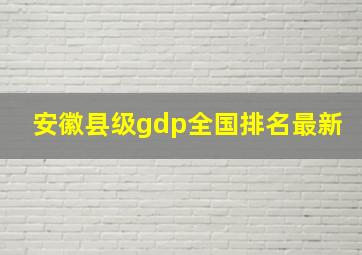 安徽县级gdp全国排名最新